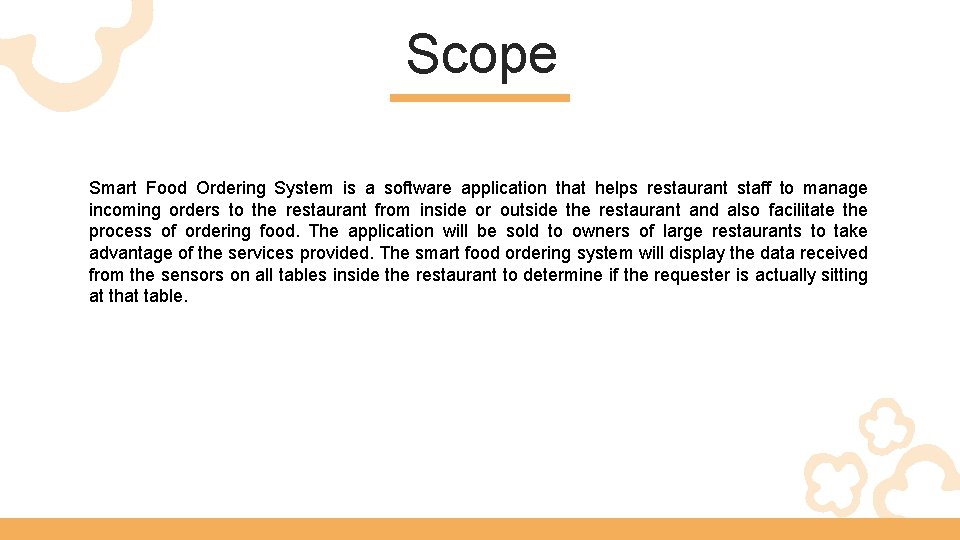 Scope

Smart Food Ordering System is a software application that helps restaurant staff to manage incoming orders to the restaurant from inside or outside the restaurant and also facilitate the process of ordering food. The application will be sold to owners of large restaurants to take advantage of the services provided. The smart food ordering system will display the data received from the sensors on all tables inside the restaurant to determine if the requester is actually sitting at that table.